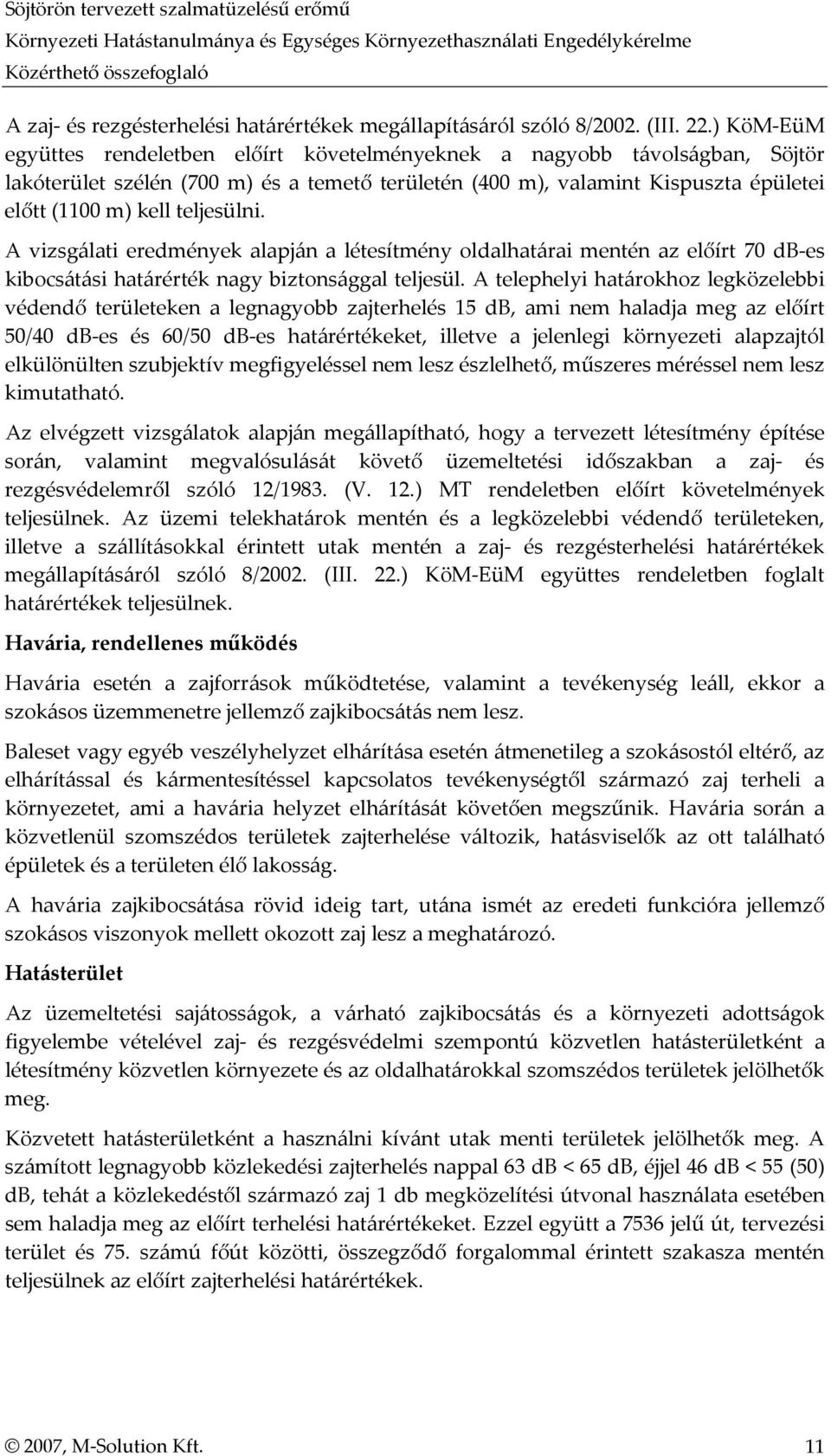 Söjtörön tervezett szalmatüzelésű erőmű
Környezeti Hatástanulmánya és Egységes Környezethasználati Engedélykérelme
Közérthető összefoglaló

A zaj- és rezgésterhelési határértékek megállapításáról szóló 8/2002. (III. 22.) KöM-EüM együttes rendeletben előírt követelményeknek a nagyobb távolságban, Söjtör lakóterület szélén (700 m) és a temető területén (400 m), valamint Kispuszta épületei előtt (1100 m) kell teljesülni.

A vizsgálati eredmények alapján a létesítmény oldalhatárai mentén az előírt 70 dB-es kibocsátási határérték nagy biztonsággal teljesül. A telephelyi határokhoz legközelebbi védendő területeken a legnagyobb zajterhelés 15 dB, ami nem haladja meg az előírt 50/40 dB-es és 60/50 dB-es határértékeket, illetve a jelenlegi környezeti alapzajtól elkülönülten szubjektív megfigyeléssel nem lesz észlelhető, műszeres méréssel nem lesz kimutatható.

Az elvégzett vizsgálatok alapján megállapítható, hogy a tervezett létesítmény építése során, valamint megvalósulását követő üzemeltetési időszakban a zaj- és rezgésvédelemről szóló 12/1983. (V. 12.) MT rendeletben előírt követelmények teljesülnek. Az üzemi telekhatárok mentén és a legközelebbi védendő területeken, illetve a szállításokkal érintett utak mentén a zaj- és rezgésterhelési határértékek megállapításáról szóló 8/2002. (III. 22.) KöM-EüM együttes rendeletben foglalt határértékek teljesülnek.

Havária, rendellenes működés

Havária esetén a zajforrások működtetése, valamint a tevékenység leáll, ekkor a szokásos üzemmenetre jellemző zajkibocsátás nem lesz.

Baleset vagy egyéb veszélyhelyzet elhárítása esetén átmenetileg a szokásostól eltérő, az elhárítással és kármentesítéssel kapcsolatos tevékenységtől származó zaj terheli a környezetet, ami a havária helyzet elhárítását követően megszűnik. Havária során a közvetlenül szomszédos területek zajterhelése változik, hatásviselők az ott található épületek és a területen élő lakosság.

A havária zajkibocsátása rövid ideig tart, utána ismét az eredeti funkcióra jellemző szokásos viszonyok mellett okozott zaj lesz a meghatározó.

Hatásterület

Az üzemeltetési sajátosságok, a várható zajkibocsátás és a környezeti adottságok figyelembe vételével zaj- és rezgésvédelmi szempontú közvetlen hatásterületként a létesítmény közvetlen környezete és az oldalhatárokkal szomszédos területek jelölhetők meg.

Közvetett hatásterületként a használni kívánt utak menti területek jelölhetők meg. A számított legnagyobb közlekedési zajterhelés nappal 63 dB < 65 dB, éjjel 46 dB < 55 (50) dB, tehát a közlekedéstől származó zaj 1 db megközelítési útvonal használata esetében sem haladja meg az előírt terhelési határértékeket. Ezzel együtt a 7536 jelű út, tervezési terület és 75. számú főút közötti, összegződő forgalommal érintett szakasza mentén teljesülnek az előírt zajterhelési határértékek.

© 2007, M-Solution Kft. 11